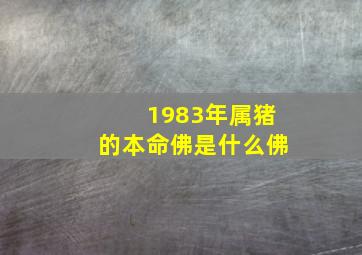 1983年属猪
的本命佛是什么佛